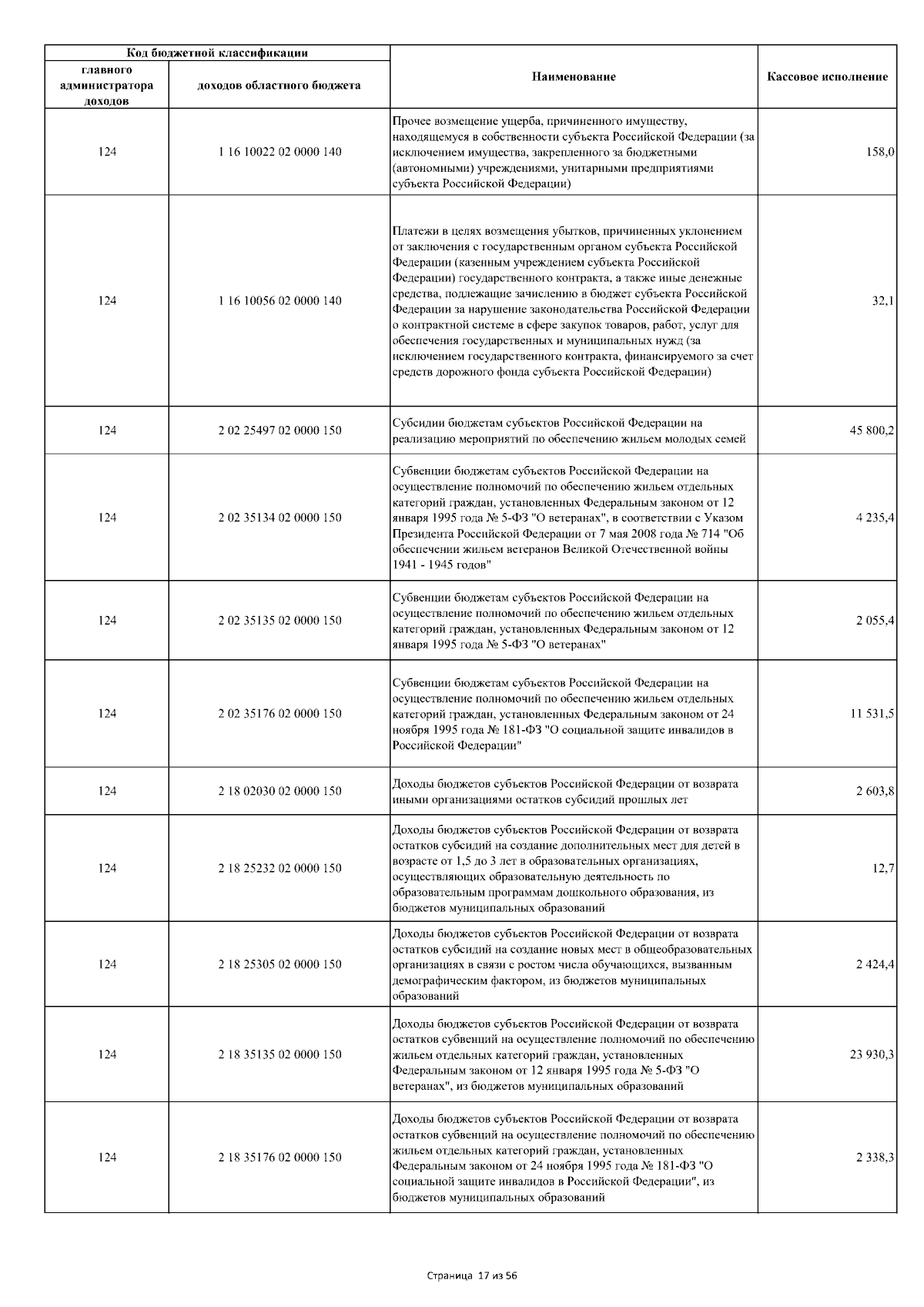 | Код бюджетной классификации | | Наименование | Кассовое исполнение |
|---|---|---|---|
| главного администратора доходов | доходов областного бюджета | | |
| 124 | 1 16 10022 02 0000 140 | Прочее возмещение ущерба, причиненного имуществу, находящемуся в собственности субъекта Российской Федерации (за исключением имущества, закрепленного за бюджетными (автономными) учреждениями, унитарными предприятиями субъекта Российской Федерации) | 158,0 |
| 124 | 1 16 10056 02 0000 140 | Платежи в целях возмещения убытков, причиненных уклонением от заключения с государственным органом субъекта Российской Федерации (казенным учреждением субъекта Российской Федерации) государственного контракта, а также иные денежные средства, подлежащие зачислению в бюджет субъекта Российской Федерации за нарушение законодательства Российской Федерации о контрактной системе в сфере закупок товаров, работ, услуг для обеспечения государственных и муниципальных нужд (за исключением государственного контракта, финансируемого за счет средств дорожного фонда субъекта Российской Федерации) | 32,1 |
| 124 | 2 02 25497 02 0000 150 | Субсидии бюджетам субъектов Российской Федерации на реализацию мероприятий по обеспечению жильем молодых семей | 45 800,2 |
| 124 | 2 02 35134 02 0000 150 | Субвенции бюджетам субъектов Российской Федерации на осуществление полномочий по обеспечению жильем отдельных категорий граждан, установленных Федеральным законом от 12 января 1995 года № 5-ФЗ "О ветеранах", в соответствии с Указом Президента Российской Федерации от 7 мая 2008 года № 714 "Об обеспечении жильем ветеранов Великой Отечественной войны 1941 - 1945 годов" | 4 235,4 |
| 124 | 2 02 35135 02 0000 150 | Субвенции бюджетам субъектов Российской Федерации на осуществление полномочий по обеспечению жильем отдельных категорий граждан, установленных Федеральным законом от 12 января 1995 года № 5-ФЗ "О ветеранах" | 2 055,4 |
| 124 | 2 02 35176 02 0000 150 | Субвенции бюджетам субъектов Российской Федерации на осуществление полномочий по обеспечению жильем отдельных категорий граждан, установленных Федеральным законом от 24 ноября 1995 года № 181-ФЗ "О социальной защите инвалидов в Российской Федерации" | 11 531,5 |
| 124 | 2 18 02030 02 0000 150 | Доходы бюджетов субъектов Российской Федерации от возврата иными организациями остатков субсидий прошлых лет | 2 603,8 |
| 124 | 2 18 25232 02 0000 150 | Доходы бюджетов субъектов Российской Федерации от возврата остатков субсидий на создание дополнительных мест для детей в возрасте от 1,5 до 3 лет в образовательных организациях, осуществляющих образовательную деятельность по образовательным программам дошкольного образования, из бюджетов муниципальных образований | 12,7 |
| 124 | 2 18 25305 02 0000 150 | Доходы бюджетов субъектов Российской Федерации от возврата остатков субсидий на создание новых мест в общеобразовательных организациях в связи с ростом числа обучающихся, вызванным демографическим фактором, из бюджетов муниципальных образований | 2 424,4 |
| 124 | 2 18 35135 02 0000 150 | Доходы бюджетов субъектов Российской Федерации от возврата остатков субвенций на осуществление полномочий по обеспечению жильем отдельных категорий граждан, установленных Федеральным законом от 12 января 1995 года № 5-ФЗ "О ветеранах", из бюджетов муниципальных образований | 23 930,3 |
| 124 | 2 18 35176 02 0000 150 | Доходы бюджетов субъектов Российской Федерации от возврата остатков субвенций на осуществление полномочий по обеспечению жильем отдельных категорий граждан, установленных Федеральным законом от 24 ноября 1995 года № 181-ФЗ "О социальной защите инвалидов в Российской Федерации", из бюджетов муниципальных образований | 2 338,3 |

Страница 17 из 56